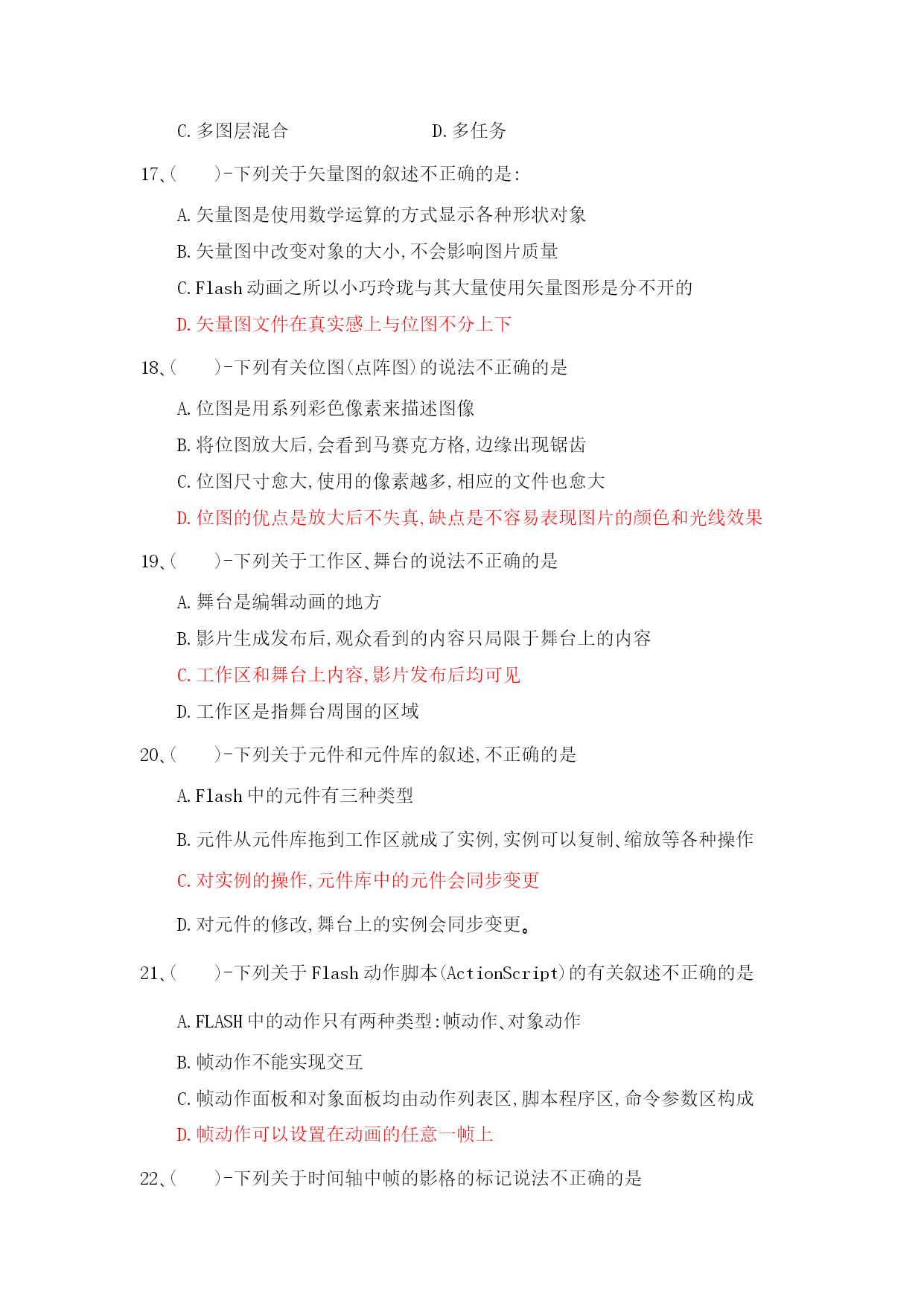 C. 多图层混合　　　　　　D. 多任务

17、(　　)-下列关于矢量图的叙述不正确的是:

A. 矢量图是使用数学运算的方式显示各种形状对象

B. 矢量图中改变对象的大小,不会影响图片质量

C. Flash 动画之所以小巧玲珑与其大量使用矢量图形是分不开的

D. 矢量图文件在真实感上与位图不分上下

18、(　　)-下列有关位图(点阵图)的说法不正确的是

A. 位图是用系列彩色像素来描述图像

B. 将位图放大后,会看到马赛克方格,边缘出现锯齿

C. 位图尺寸愈大,使用的像素越多,相应的文件也愈大

D. 位图的优点是放大后不失真,缺点是不容易表现图片的颜色和光线效果

19、(　　)-下列关于工作区、舞台的说法不正确的是

A. 舞台是编辑动画的地方

B. 影片生成发布后,观众看到的内容只局限于舞台上的内容

C. 工作区和舞台上内容,影片发布后均可见

D. 工作区是指舞台周围的区域

20、(　　)-下列关于元件和元件库的叙述,不正确的是

A. Flash 中的元件有三种类型

B. 元件从元件库拖到工作区就成了实例,实例可以复制、缩放等各种操作

C. 对实例的操作,元件库中的元件会同步变更

D. 对元件的修改,舞台上的实例会同步变更。

21、(　　)-下列关于 Flash 动作脚本(ActionScript)的有关叙述不正确的是

A. FLASH 中的动作只有两种类型:帧动作、对象动作

B. 帧动作不能实现交互

C. 帧动作面板和对象面板均由动作列表区,脚本程序区,命令参数区构成

D. 帧动作可以设置在动画的任意一帧上

22、(　　)-下列关于时间轴中帧的影格的标记说法不正确的是